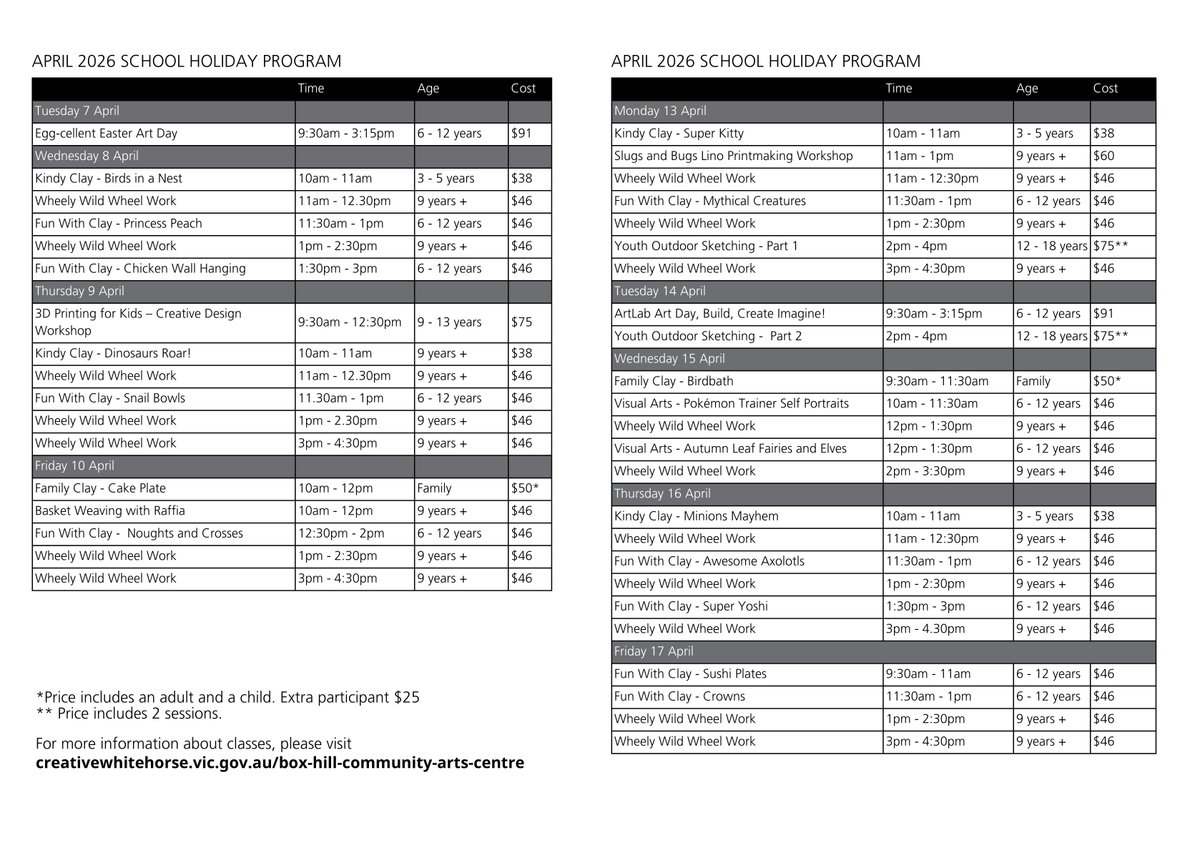 APRIL 2026 SCHOOL HOLIDAY PROGRAM

| | Time | Age | Cost |
|---|---|---|---|
| Tuesday 7 April | | | |
| Egg-cellent Easter Art Day | 9:30am - 3:15pm | 6 - 12 years | $91 |
| Wednesday 8 April | | | |
| Kindy Clay - Birds in a Nest | 10am - 11am | 3 - 5 years | $38 |
| Wheely Wild Wheel Work | 11am - 12.30pm | 9 years + | $46 |
| Fun With Clay - Princess Peach | 11:30am - 1pm | 6 - 12 years | $46 |
| Wheely Wild Wheel Work | 1pm - 2:30pm | 9 years + | $46 |
| Fun With Clay - Chicken Wall Hanging | 1:30pm - 3pm | 6 - 12 years | $46 |
| Thursday 9 April | | | |
| 3D Printing for Kids – Creative Design Workshop | 9:30am - 12:30pm | 9 - 13 years | $75 |
| Kindy Clay - Dinosaurs Roar! | 10am - 11am | 9 years + | $38 |
| Wheely Wild Wheel Work | 11am - 12.30pm | 9 years + | $46 |
| Fun With Clay - Snail Bowls | 11.30am - 1pm | 6 - 12 years | $46 |
| Wheely Wild Wheel Work | 1pm - 2.30pm | 9 years + | $46 |
| Wheely Wild Wheel Work | 3pm - 4:30pm | 9 years + | $46 |
| Friday 10 April | | | |
| Family Clay - Cake Plate | 10am - 12pm | Family | $50* |
| Basket Weaving with Raffia | 10am - 12pm | 9 years + | $46 |
| Fun With Clay - Noughts and Crosses | 12:30pm - 2pm | 6 - 12 years | $46 |
| Wheely Wild Wheel Work | 1pm - 2:30pm | 9 years + | $46 |
| Wheely Wild Wheel Work | 3pm - 4:30pm | 9 years + | $46 |

*Price includes an adult and a child. Extra participant $25
** Price includes 2 sessions.

For more information about classes, please visit
creativewhitehorse.vic.gov.au/box-hill-community-arts-centre

APRIL 2026 SCHOOL HOLIDAY PROGRAM

| | Time | Age | Cost |
|---|---|---|---|
| Monday 13 April | | | |
| Kindy Clay - Super Kitty | 10am - 11am | 3 - 5 years | $38 |
| Slugs and Bugs Lino Printmaking Workshop | 11am - 1pm | 9 years + | $60 |
| Wheely Wild Wheel Work | 11am - 12:30pm | 9 years + | $46 |
| Fun With Clay - Mythical Creatures | 11:30am - 1pm | 6 - 12 years | $46 |
| Wheely Wild Wheel Work | 1pm - 2:30pm | 9 years + | $46 |
| Youth Outdoor Sketching - Part 1 | 2pm - 4pm | 12 - 18 years | $75** |
| Wheely Wild Wheel Work | 3pm - 4:30pm | 9 years + | $46 |
| Tuesday 14 April | | | |
| ArtLab Art Day, Build, Create Imagine! | 9:30am - 3:15pm | 6 - 12 years | $91 |
| Youth Outdoor Sketching - Part 2 | 2pm - 4pm | 12 - 18 years | $75** |
| Wednesday 15 April | | | |
| Family Clay - Birdbath | 9:30am - 11:30am | Family | $50* |
| Visual Arts - Pokémon Trainer Self Portraits | 10am - 11:30am | 6 - 12 years | $46 |
| Wheely Wild Wheel Work | 12pm - 1:30pm | 9 years + | $46 |
| Visual Arts - Autumn Leaf Fairies and Elves | 12pm - 1:30pm | 6 - 12 years | $46 |
| Wheely Wild Wheel Work | 2pm - 3:30pm | 9 years + | $46 |
| Thursday 16 April | | | |
| Kindy Clay - Minions Mayhem | 10am - 11am | 3 - 5 years | $38 |
| Wheely Wild Wheel Work | 11am - 12:30pm | 9 years + | $46 |
| Fun With Clay - Awesome Axolotls | 11:30am - 1pm | 6 - 12 years | $46 |
| Wheely Wild Wheel Work | 1pm - 2:30pm | 9 years + | $46 |
| Fun With Clay - Super Yoshi | 1:30pm - 3pm | 6 - 12 years | $46 |
| Wheely Wild Wheel Work | 3pm - 4.30pm | 9 years + | $46 |
| Friday 17 April | | | |
| Fun With Clay - Sushi Plates | 9:30am - 11am | 6 - 12 years | $46 |
| Fun With Clay - Crowns | 11:30am - 1pm | 6 - 12 years | $46 |
| Wheely Wild Wheel Work | 1pm - 2:30pm | 9 years + | $46 |
| Wheely Wild Wheel Work | 3pm - 4:30pm | 9 years + | $46 |